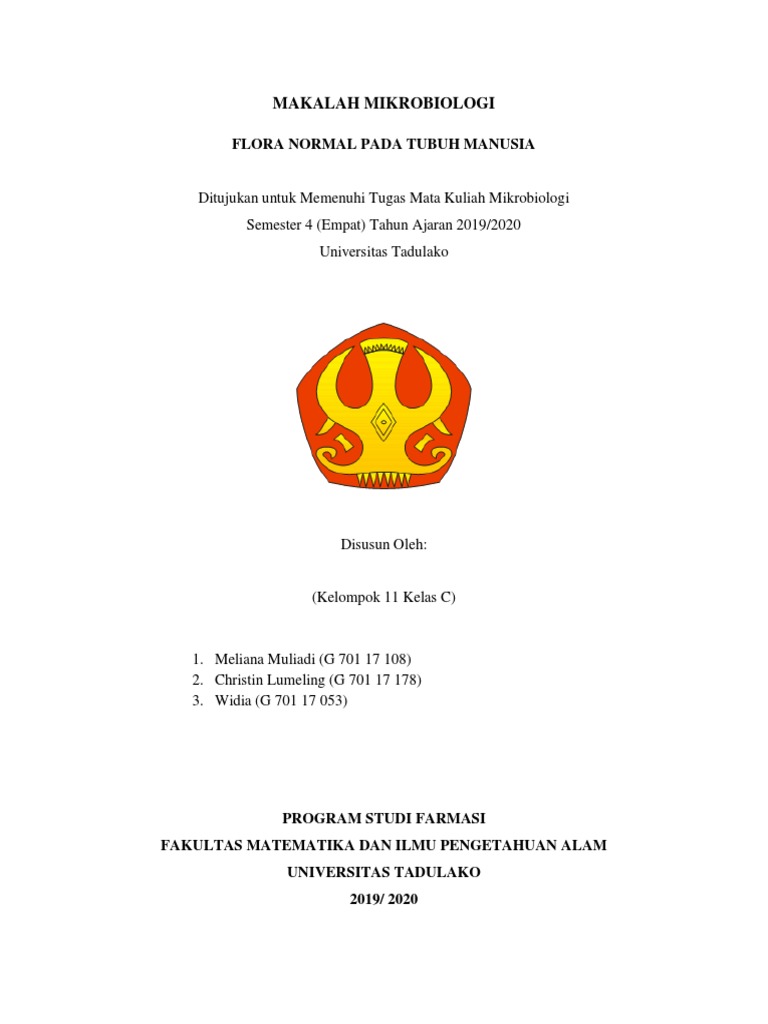 MAKALAH MIKROBIOLOGI

FLORA NORMAL PADA TUBUH MANUSIA

Ditujukan untuk Memenuhi Tugas Mata Kuliah Mikrobiologi
Semester 4 (Empat) Tahun Ajaran 2019/2020
Universitas Tadulako

Disusun Oleh:

(Kelompok 11 Kelas C)

1. Meliana Muliadi (G 701 17 108)
2. Christin Lumeling (G 701 17 178)
3. Widia (G 701 17 053)

PROGRAM STUDI FARMASI
FAKULTAS MATEMATIKA DAN ILMU PENGETAHUAN ALAM
UNIVERSITAS TADULAKO
2019/ 2020